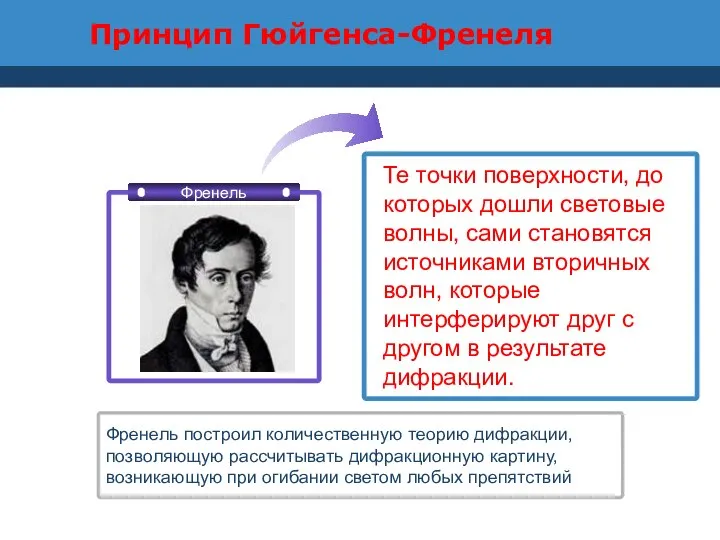 Принцип Гюйгенса-Френеля

Френель

Те точки поверхности, до которых дошли световые волны, сами становятся источниками вторичных волн, которые интерферируют друг с другом в результате дифракции.

Френель построил количественную теорию дифракции, позволяющую рассчитывать дифракционную картину, возникающую при огибании светом любых препятствий